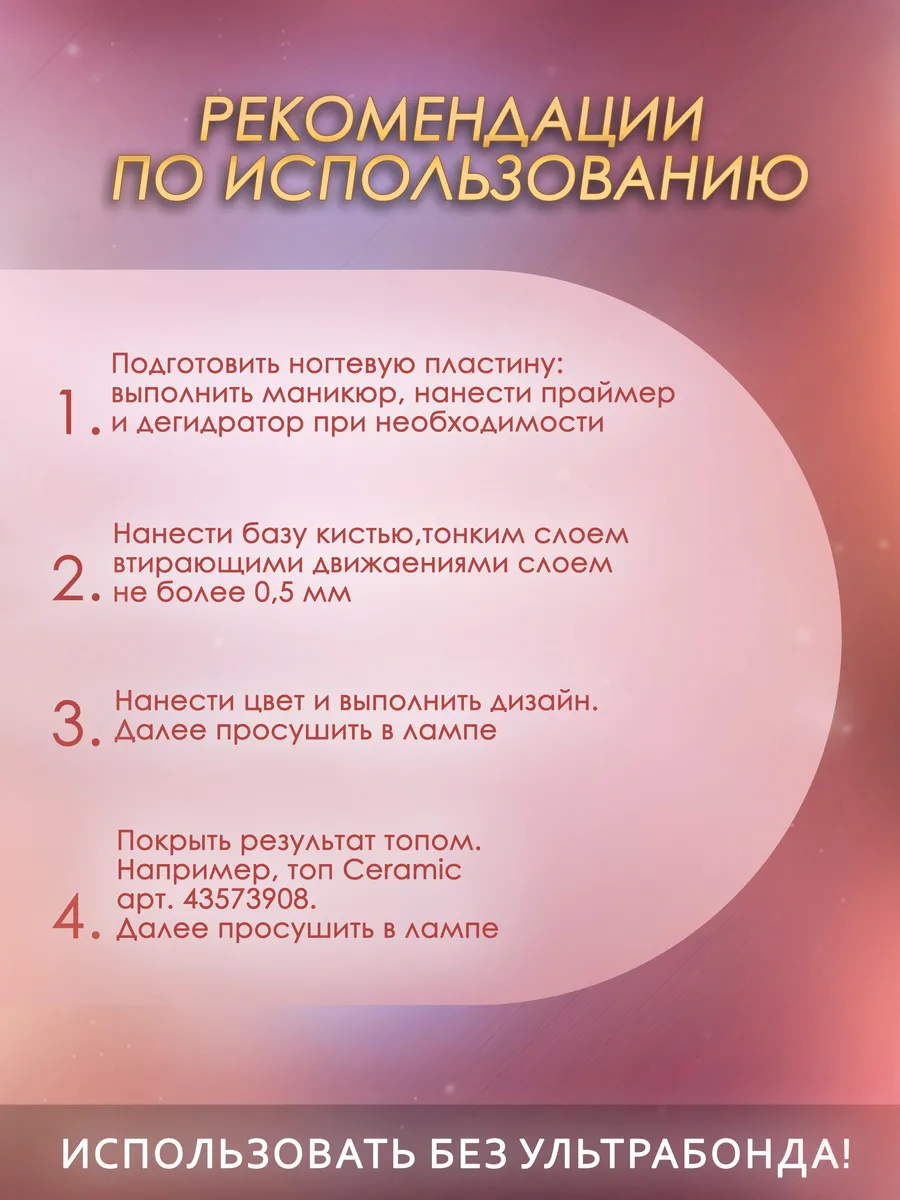 РЕКОМЕНДАЦИИ ПО ИСПОЛЬЗОВАНИЮ

1. Подготовить ногтевую пластину: выполнить маникюр, нанести праймер и дегидратор при необходимости

2. Нанести базу кистью,тонким слоем втирающими движаениями слоем не более 0,5 мм

3. Нанести цвет и выполнить дизайн. Далее просушить в лампе

4. Покрыть результат топом. Например, топ Ceramic арт. 43573908. Далее просушить в лампе

ИСПОЛЬЗОВАТЬ БЕЗ УЛЬТРАБОНДА!